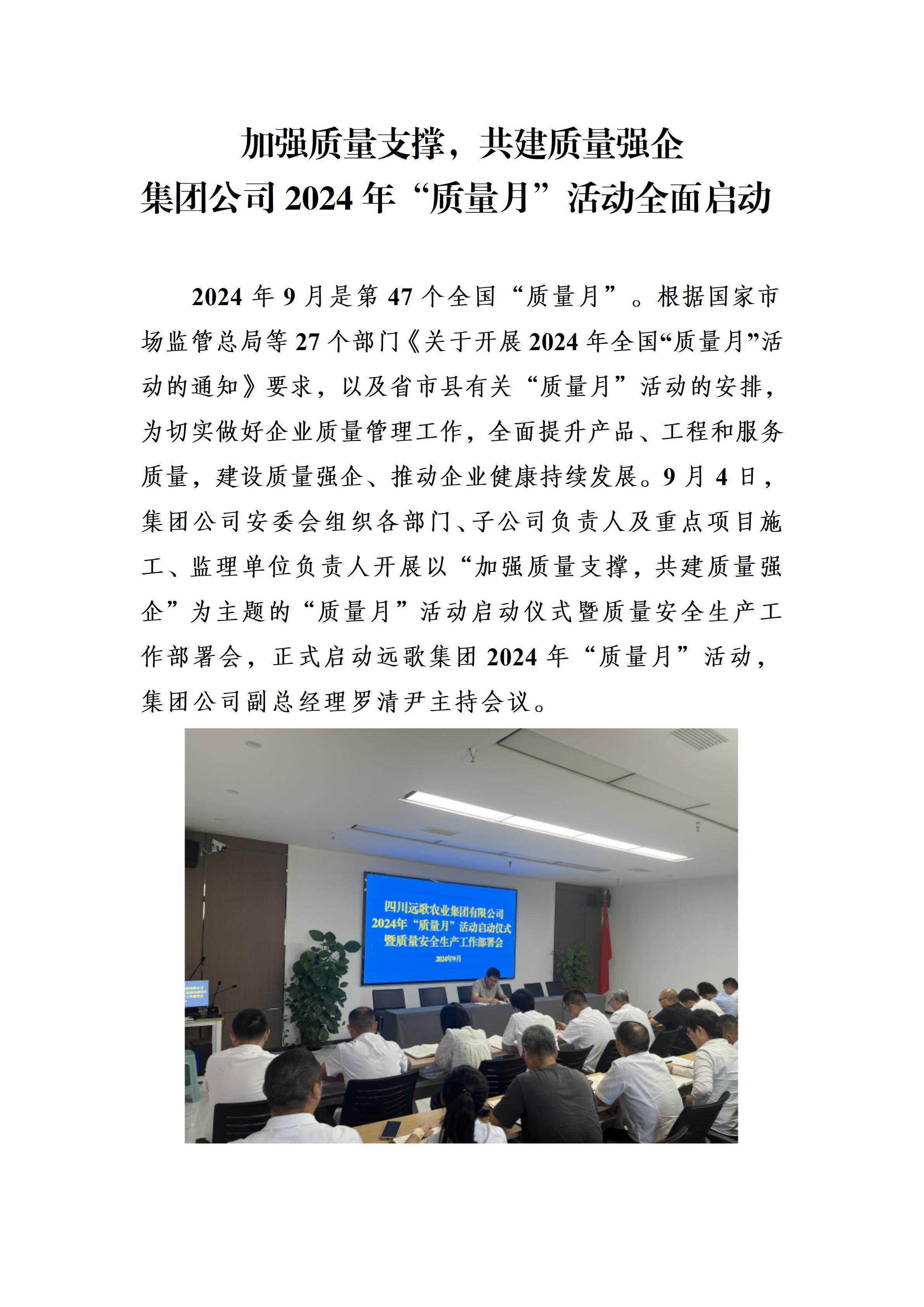 加强质量支撑，共建质量强企
集团公司 2024 年“质量月”活动全面启动

2024 年 9 月是第 47 个全国“质量月”。根据国家市场监管总局等 27 个部门《关于开展 2024 年全国“质量月”活动的通知》要求，以及省市县有关“质量月”活动的安排，为切实做好企业质量管理工作，全面提升产品、工程和服务质量，建设质量强企、推动企业健康持续发展。9 月 4 日，集团公司安委会组织各部门、子公司负责人及重点项目施工、监理单位负责人开展以“加强质量支撑，共建质量强企”为主题的“质量月”活动启动仪式暨质量安全生产工作部署会，正式启动远歌集团 2024 年“质量月”活动，集团公司副总经理罗清尹主持会议。

四川远歌农业集团有限公司
2024年“质量月”活动启动仪式
暨质量安全生产工作部署会
2024年9月